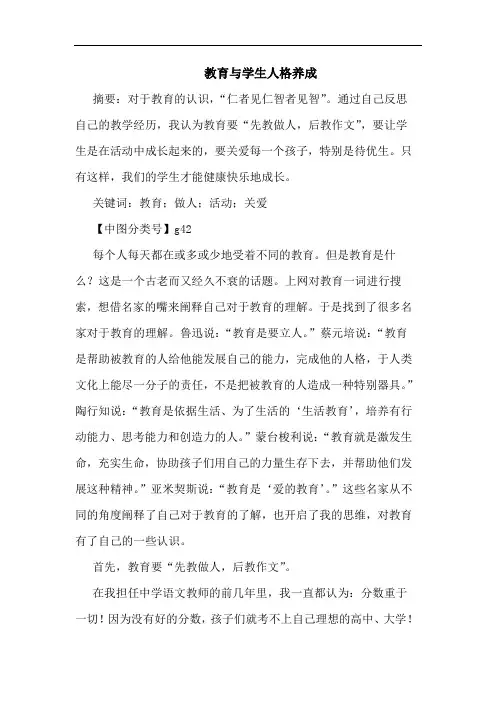 教育与学生人格养成

摘要：对于教育的认识，“仁者见仁智者见智”。通过自己反思自己的教学经历，我认为教育要“先教做人，后教作文”，要让学生是在活动中成长起来的，要关爱每一个孩子，特别是待优生。只有这样，我们的学生才能健康快乐地成长。

关键词：教育；做人；活动；关爱

【中图分类号】g42

每个人每天都在或多或少地受着不同的教育。但是教育是什么？这是一个古老而又经久不衰的话题。上网对教育一词进行搜索，想借名家的嘴来阐释自己对于教育的理解。于是找到了很多名家对于教育的理解。鲁迅说：“教育是要立人。”蔡元培说：“教育是帮助被教育的人给他能发展自己的能力，完成他的人格，于人类文化上能尽一分子的责任，不是把被教育的人造成一种特别器具。”陶行知说：“教育是依据生活、为了生活的‘生活教育’，培养有行动能力、思考能力和创造力的人。”蒙台梭利说：“教育就是激发生命，充实生命，协助孩子们用自己的力量生存下去，并帮助他们发展这种精神。”亚米契斯说：“教育是‘爱的教育’。”这些名家从不同的角度阐释了自己对于教育的了解，也开启了我的思维，对教育有了自己的一些认识。

首先，教育要“先教做人，后教作文”。

在我担任中学语文教师的前几年里，我一直都认为：分数重于一切！因为没有好的分数，孩子们就考不上自己理想的高中、大学！